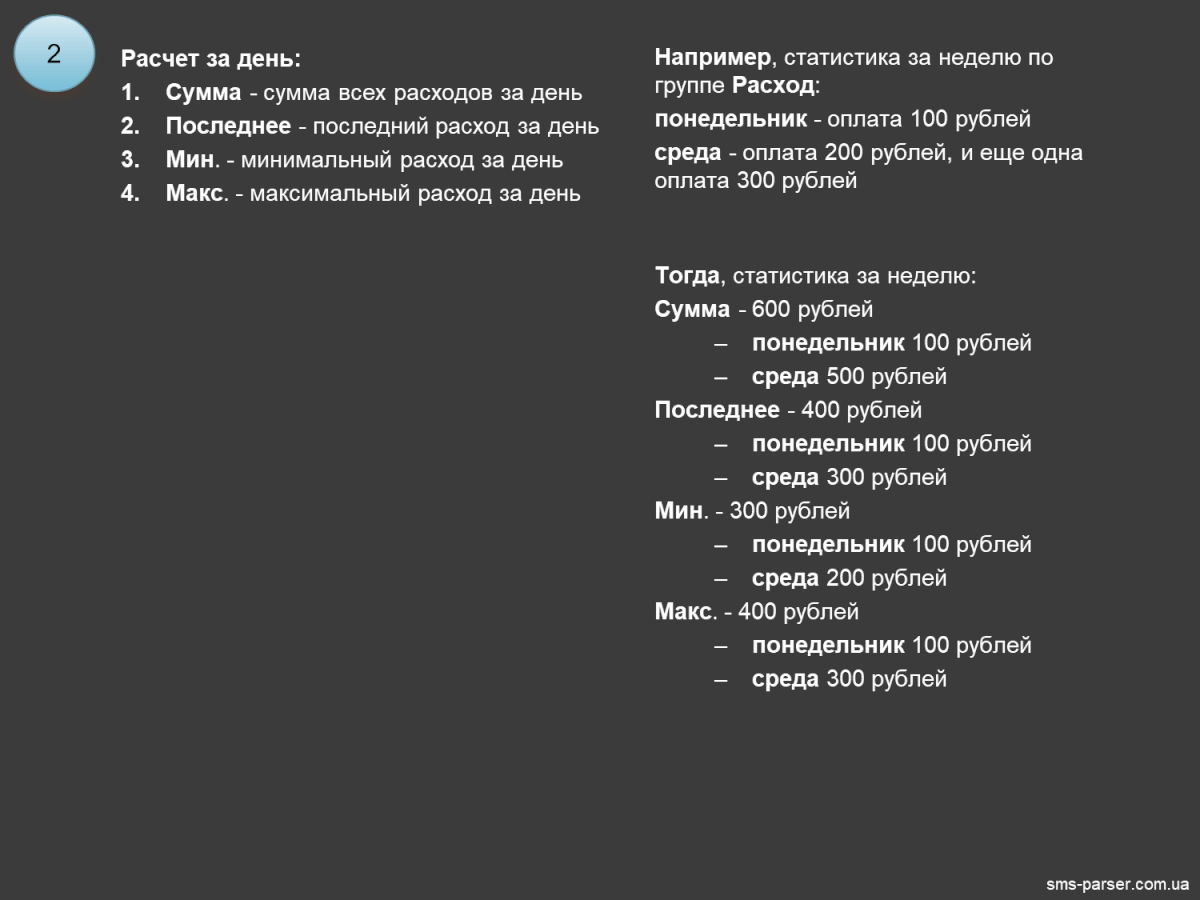 2

Расчет за день:
1. Сумма - сумма всех расходов за день
2. Последнее - последний расход за день
3. Мин. - минимальный расход за день
4. Макс. - максимальный расход за день

Например, статистика за неделю по группе Расход:
понедельник - оплата 100 рублей
среда - оплата 200 рублей, и еще одна оплата 300 рублей

Тогда, статистика за неделю:
Сумма - 600 рублей
– понедельник 100 рублей
– среда 500 рублей
Последнее - 400 рублей
– понедельник 100 рублей
– среда 300 рублей
Мин. - 300 рублей
– понедельник 100 рублей
– среда 200 рублей
Макс. - 400 рублей
– понедельник 100 рублей
– среда 300 рублей

sms-parser.com.ua